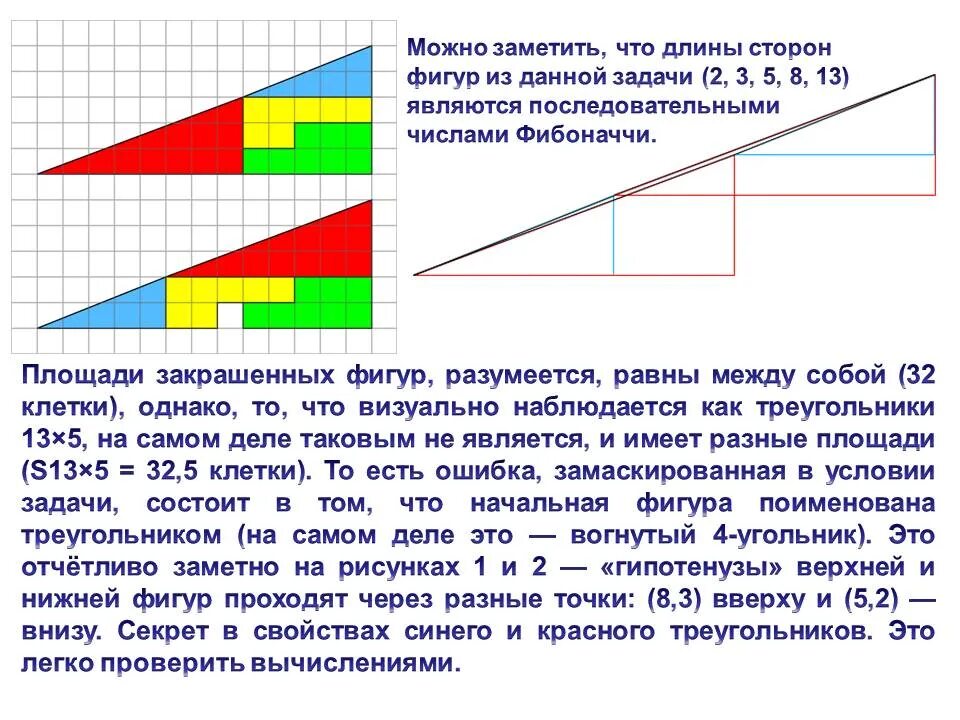 Можно заметить, что длины сторон фигур из данной задачи (2, 3, 5, 8, 13) являются последовательными числами Фибоначчи.

Площади закрашенных фигур, разумеется, равны между собой (32 клетки), однако, то, что визуально наблюдается как треугольники 13×5, на самом деле таковым не является, и имеет разные площади (S13×5 = 32,5 клетки). То есть ошибка, замаскированная в условии задачи, состоит в том, что начальная фигура поименована треугольником (на самом деле это — вогнутый 4-угольник). Это отчётливо заметно на рисунках 1 и 2 — «гипотенузы» верхней и нижней фигур проходят через разные точки: (8,3) вверху и (5,2) — внизу. Секрет в свойствах синего и красного треугольников. Это легко проверить вычислениями.